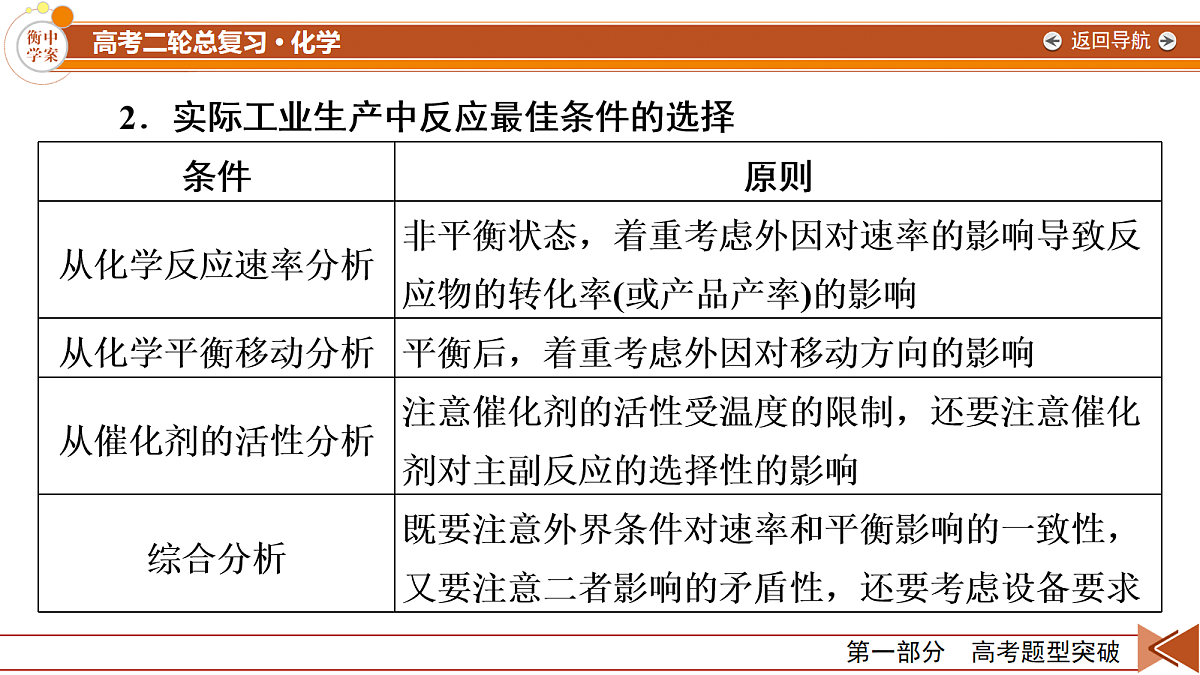 衡中学案

高考二轮总复习·化学

返回导航

2．实际工业生产中反应最佳条件的选择

| 条件 | 原则 |
|---|---|
| 从化学反应速率分析 | 非平衡状态，着重考虑外因对速率的影响导致反应物的转化率(或产品产率)的影响 |
| 从化学平衡移动分析 | 平衡后，着重考虑外因对移动方向的影响 |
| 从催化剂的活性分析 | 注意催化剂的活性受温度的限制，还要注意催化剂对主副反应的选择性的影响 |
| 综合分析 | 既要注意外界条件对速率和平衡影响的一致性，又要注意二者影响的矛盾性，还要考虑设备要求 |

第一部分　高考题型突破